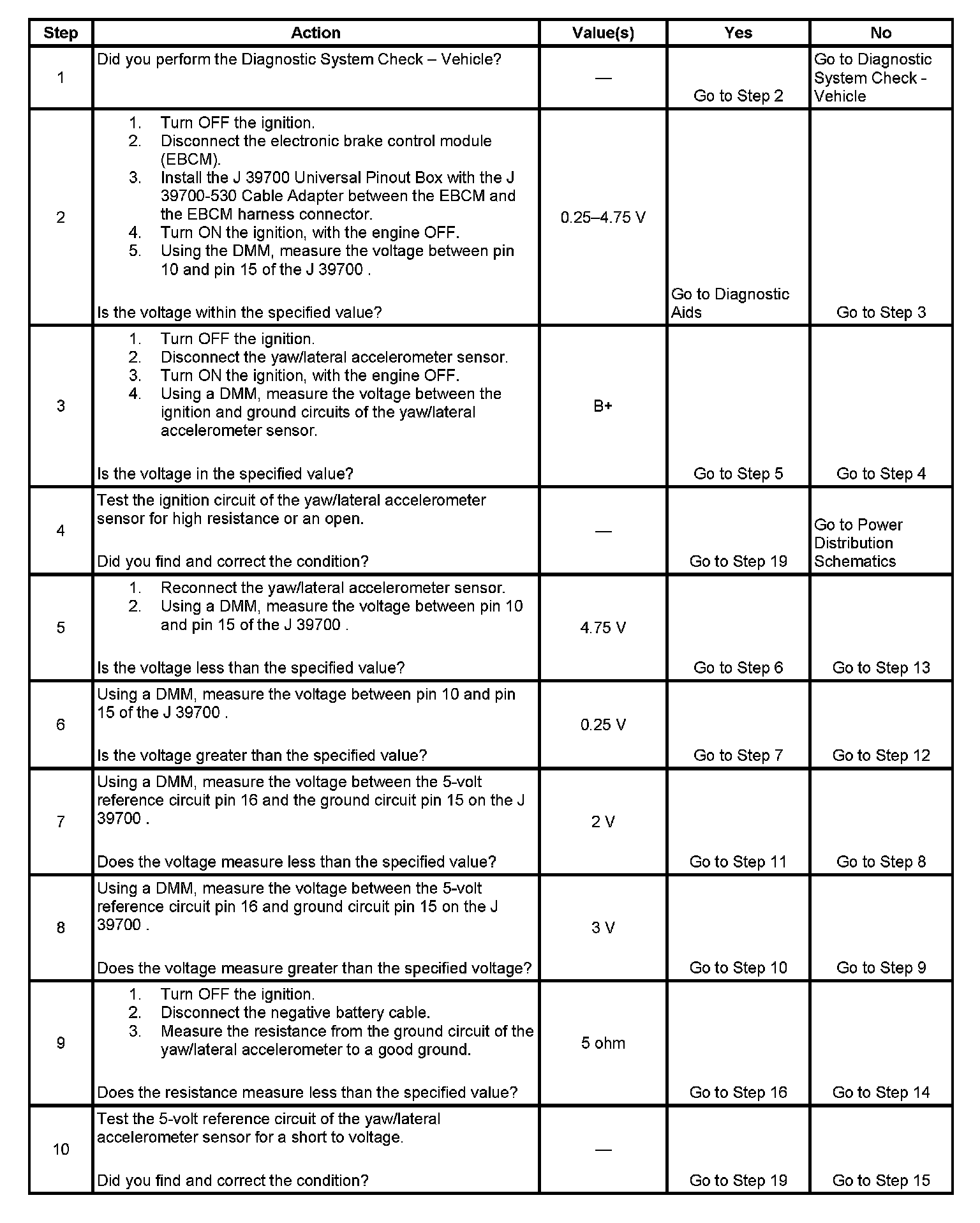 | Step | Action | Value(s) | Yes | No |
|---|---|---|---|---|
| 1 | Did you perform the Diagnostic System Check – Vehicle? | — | Go to Step 2 | Go to Diagnostic System Check - Vehicle |
| 2 | 1. Turn OFF the ignition. 2. Disconnect the electronic brake control module (EBCM). 3. Install the J 39700 Universal Pinout Box with the J 39700-530 Cable Adapter between the EBCM and the EBCM harness connector. 4. Turn ON the ignition, with the engine OFF. 5. Using the DMM, measure the voltage between pin 10 and pin 15 of the J 39700 . Is the voltage within the specified value? | 0.25–4.75 V | Go to Diagnostic Aids | Go to Step 3 |
| 3 | 1. Turn OFF the ignition. 2. Disconnect the yaw/lateral accelerometer sensor. 3. Turn ON the ignition, with the engine OFF. 4. Using a DMM, measure the voltage between the ignition and ground circuits of the yaw/lateral accelerometer sensor. Is the voltage in the specified value? | B+ | Go to Step 5 | Go to Step 4 |
| 4 | Test the ignition circuit of the yaw/lateral accelerometer sensor for high resistance or an open. Did you find and correct the condition? | — | Go to Step 19 | Go to Power Distribution Schematics |
| 5 | 1. Reconnect the yaw/lateral accelerometer sensor. 2. Using a DMM, measure the voltage between pin 10 and pin 15 of the J 39700 . Is the voltage less than the specified value? | 4.75 V | Go to Step 6 | Go to Step 13 |
| 6 | Using a DMM, measure the voltage between pin 10 and pin 15 of the J 39700 . Is the voltage greater than the specified value? | 0.25 V | Go to Step 7 | Go to Step 12 |
| 7 | Using a DMM, measure the voltage between the 5-volt reference circuit pin 16 and the ground circuit pin 15 on the J 39700 . Does the voltage measure less than the specified value? | 2 V | Go to Step 11 | Go to Step 8 |
| 8 | Using a DMM, measure the voltage between the 5-volt reference circuit pin 16 and ground circuit pin 15 on the J 39700 . Does the voltage measure greater than the specified voltage? | 3 V | Go to Step 10 | Go to Step 9 |
| 9 | 1. Turn OFF the ignition. 2. Disconnect the negative battery cable. 3. Measure the resistance from the ground circuit of the yaw/lateral accelerometer to a good ground. Does the resistance measure less than the specified value? | 5 ohm | Go to Step 16 | Go to Step 14 |
| 10 | Test the 5-volt reference circuit of the yaw/lateral accelerometer sensor for a short to voltage. Did you find and correct the condition? | — | Go to Step 19 | Go to Step 15 |